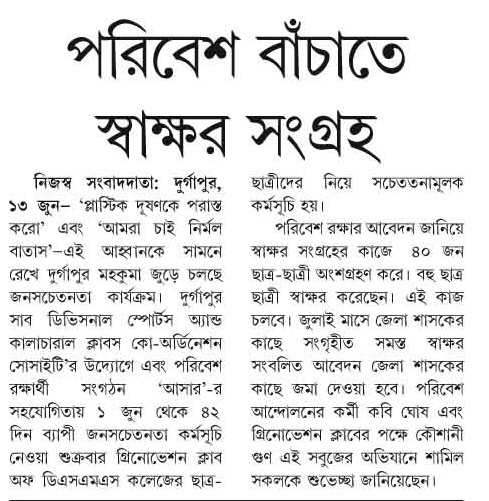 পরিবেশ বাঁচাতে স্বাক্ষর সংগ্রহ

নিজস্ব সংবাদদাতা: দুর্গাপুর, ১৩ জুন– 'প্লাস্টিক দূষণকে পরাস্ত করো' এবং 'আমরা চাই নির্মল বাতাস'–এই আহ্বানকে সামনে রেখে দুর্গাপুর মহকুমা জুড়ে চলছে জনসচেতনতা কার্যক্রম। দুর্গাপুর সাব ডিভিসনাল স্পোর্টস অ্যান্ড কালাচারাল ক্লাবস কো-অর্ডিনেশন সোসাইটি'র উদ্যোগে এবং পরিবেশ রক্ষার্থী সংগঠন 'আসার'-র সহযোগিতায় ১ জুন থেকে ৪২ দিন ব্যাপী জনসচেতনতা কর্মসূচি নেওয়া শুক্রবার গ্রিনোভেশন ক্লাব অফ ডিএসএমএস কলেজের ছাত্র-ছাত্রীদের নিয়ে সচেতনামূলক কর্মসূচি হয়।

পরিবেশ রক্ষার আবেদন জানিয়ে স্বাক্ষর সংগ্রহের কাজে ৪০ জন ছাত্র-ছাত্রী অংশগ্রহণ করে। বহু ছাত্র ছাত্রী স্বাক্ষর করেছেন। এই কাজ চলবে। জুলাই মাসে জেলা শাসকের কাছে সংগৃহীত সমস্ত স্বাক্ষর সংবলিত আবেদন জেলা শাসকের কাছে জমা দেওয়া হবে। পরিবেশ আন্দোলনের কর্মী কবি ঘোষ এবং গ্রিনোভেশন ক্লাবের পক্ষে কৌশানী গুণ এই সবুজের অভিযানে শামিল সকলকে শুভেচ্ছা জানিয়েছেন।